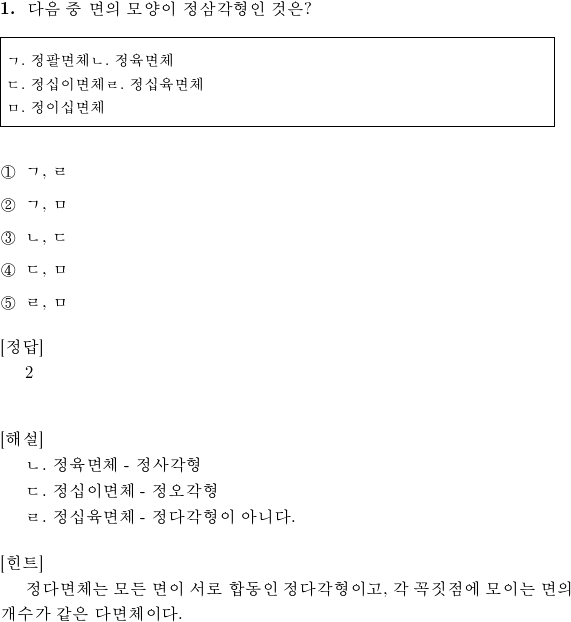 1. 다음 중 면의 모양이 정삼각형인 것은?

ㄱ. 정팔면체ㄴ. 정육면체
ㄷ. 정십이면체ㄹ. 정십육면체
ㅁ. 정이십면체

① ㄱ, ㄹ

② ㄱ, ㅁ

③ ㄴ, ㄷ

④ ㄷ, ㅁ

⑤ ㄹ, ㅁ

[정답]
2

[해설]
ㄴ. 정육면체 - 정사각형
ㄷ. 정십이면체 - 정오각형
ㄹ. 정십육면체 - 정다각형이 아니다.

[힌트]
정다면체는 모든 면이 서로 합동인 정다각형이고, 각 꼭짓점에 모이는 면의 개수가 같은 다면체이다.